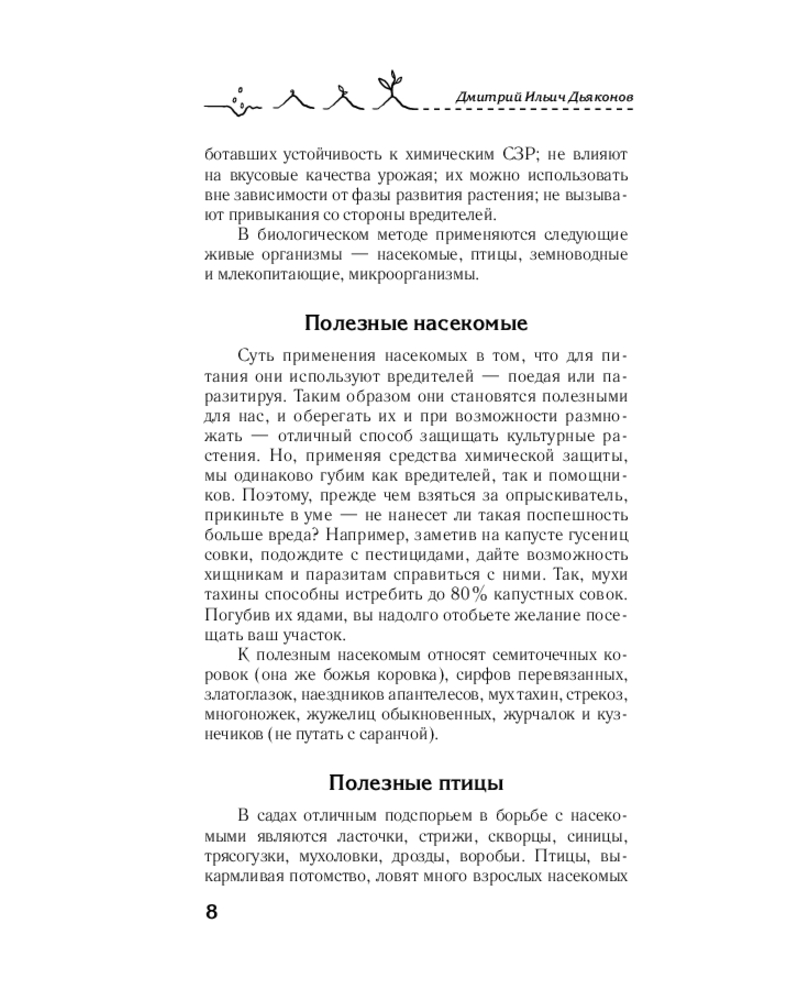 Дмитрий Ильич Дьяконов

ботавших устойчивость к химическим СЗР; не влияют на вкусовые качества урожая; их можно использовать вне зависимости от фазы развития растения; не вызывают привыкания со стороны вредителей.

В биологическом методе применяются следующие живые организмы — насекомые, птицы, земноводные и млекопитающие, микроорганизмы.

Полезные насекомые

Суть применения насекомых в том, что для питания они используют вредителей — поедая или паразитируя. Таким образом они становятся полезными для нас, и оберегать их и при возможности размножать — отличный способ защищать культурные растения. Но, применяя средства химической защиты, мы одинаково губим как вредителей, так и помощников. Поэтому, прежде чем взяться за опрыскиватель, прикиньте в уме — не нанесет ли такая поспешность больше вреда? Например, заметив на капусте гусениц совки, подождите с пестицидами, дайте возможность хищникам и паразитам справиться с ними. Так, мухи тахины способны истребить до 80% капустных совок. Погубив их ядами, вы надолго отобьете желание посещать ваш участок.

К полезным насекомым относят семиточечных коровок (она же божья коровка), сирфов перевязанных, златоглазок, наездников апантелесов, мух тахин, стрекоз, многоножек, жужелиц обыкновенных, журчалок и кузнечиков (не путать с саранчой).

Полезные птицы

В садах отличным подспорьем в борьбе с насекомыми являются ласточки, стрижи, скворцы, синицы, трясогузки, мухоловки, дрозды, воробьи. Птицы, выкармливая потомство, ловят много взрослых насекомых

8